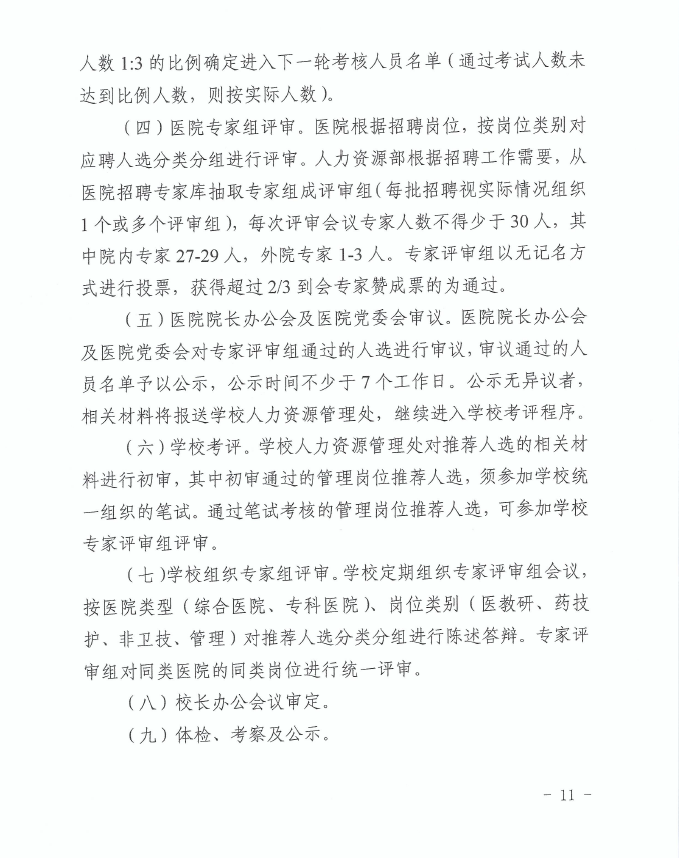 人数 1:3 的比例确定进入下一轮考核人员名单（通过考试人数未达到比例人数，则按实际人数）。

（四）医院专家组评审。医院根据招聘岗位，按岗位类别对应聘人选分类分组进行评审。人力资源部根据招聘工作需要，从医院招聘专家库抽取专家组成评审组（每批招聘视实际情况组织 1 个或多个评审组），每次评审会议专家人数不得少于 30 人，其中院内专家 27-29 人，外院专家 1-3 人。专家评审组以无记名方式进行投票，获得超过 2/3 到会专家赞成票的为通过。

（五）医院院长办公会及医院党委会审议。医院院长办公会及医院党委会对专家评审组通过的人选进行审议，审议通过的人员名单予以公示，公示时间不少于 7 个工作日。公示无异议者，相关材料将报送学校人力资源管理处，继续进入学校考评程序。

（六）学校考评。学校人力资源管理处对推荐人选的相关材料进行初审，其中初审通过的管理岗位推荐人选，须参加学校统一组织的笔试。通过笔试考核的管理岗位推荐人选，可参加学校专家评审组评审。

（七）学校组织专家组评审。学校定期组织专家评审组会议，按医院类型（综合医院、专科医院）、岗位类别（医教研、药技护、非卫技、管理）对推荐人选分类分组进行陈述答辩。专家评审组对同类医院的同类岗位进行统一评审。

（八）校长办公会议审定。

（九）体检、考察及公示。

- 11 -